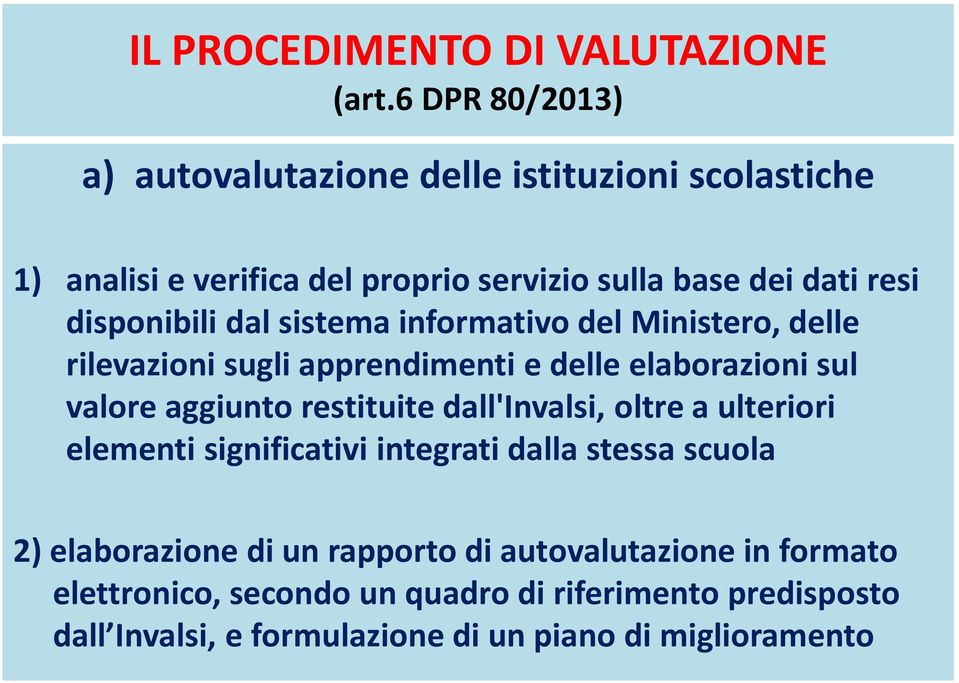 IL PROCEDIMENTO DI VALUTAZIONE
(art.6 DPR 80/2013)

a) autovalutazione delle istituzioni scolastiche

1) analisi e verifica del proprio servizio sulla base dei dati resi disponibili dal sistema informativo del Ministero, delle rilevazioni sugli apprendimenti e delle elaborazioni sul valore aggiunto restituite dall'Invalsi, oltre a ulteriori elementi significativi integrati dalla stessa scuola

2) elaborazione di un rapporto di autovalutazione in formato elettronico, secondo un quadro di riferimento predisposto dall’Invalsi, e formulazione di un piano di miglioramento